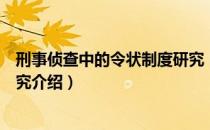 刑事侦查中的令状制度研究
究介绍）